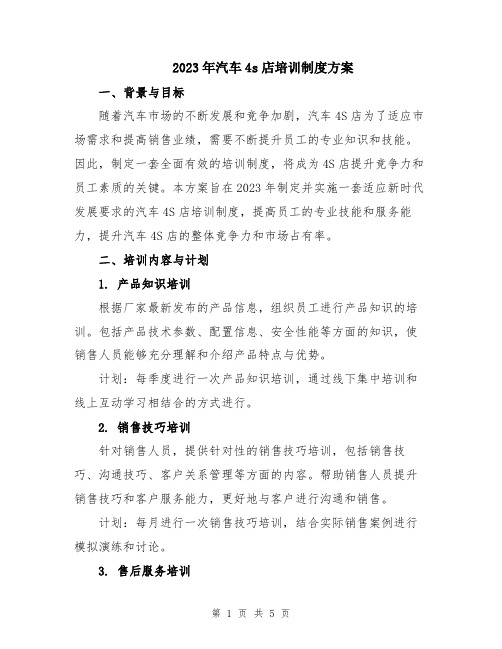 2023年汽车4s店培训制度方案

一、背景与目标

随着汽车市场的不断发展和竞争加剧，汽车4S店为了适应市场需求和提高销售业绩，需要不断提升员工的专业知识和技能。因此，制定一套全面有效的培训制度，将成为4S店提升竞争力和员工素质的关键。本方案旨在2023年制定并实施一套适应新时代发展要求的汽车4S店培训制度，提高员工的专业技能和服务能力，提升汽车4S店的整体竞争力和市场占有率。

二、培训内容与计划

1. 产品知识培训

根据厂家最新发布的产品信息，组织员工进行产品知识的培训。包括产品技术参数、配置信息、安全性能等方面的知识，使销售人员能够充分理解和介绍产品特点与优势。

计划：每季度进行一次产品知识培训，通过线下集中培训和线上互动学习相结合的方式进行。

2. 销售技巧培训

针对销售人员，提供针对性的销售技巧培训，包括销售技巧、沟通技巧、客户关系管理等方面的内容。帮助销售人员提升销售技巧和客户服务能力，更好地与客户进行沟通和销售。

计划：每月进行一次销售技巧培训，结合实际销售案例进行模拟演练和讨论。

3. 售后服务培训

第 1 页 共 5 页